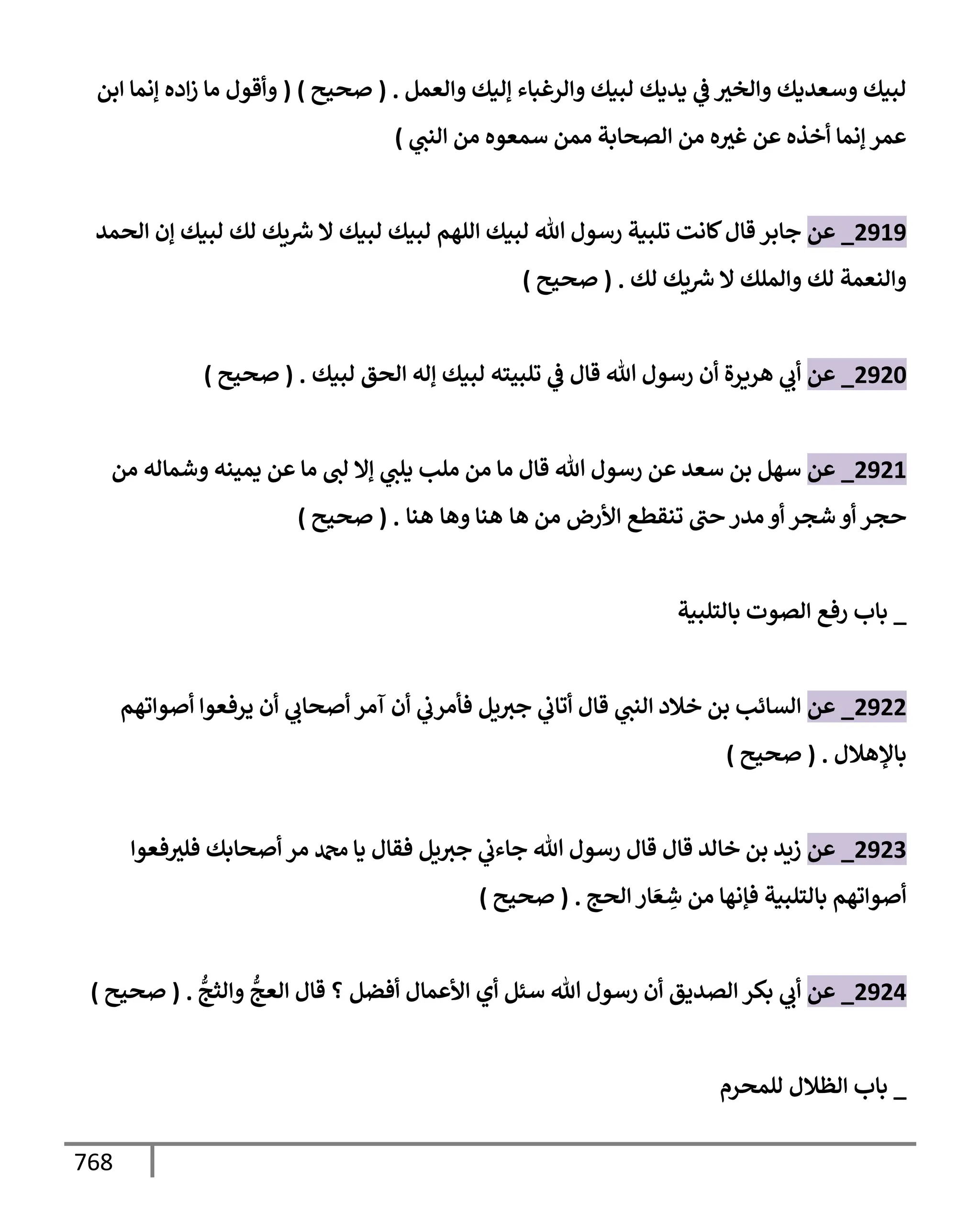 لبيك وسعديك والخير في يديك لبيك والرغباء إليك والعمل . ( صحيح ) ( وأقول ما زاده إنما ابن عمر إنما أخذه عن غيره من الصحابة ممن سمعوه من النبي )

2919_ عن جابر قال كانت تلبية رسول الله لبيك اللهم لبيك لبيك لا شريك لك لبيك إن الحمد والنعمة لك والملك لا شريك لك . ( صحيح )

2920_ عن أبي هريرة أن رسول الله قال في تلبيته لبيك إله الحق لبيك . ( صحيح )

2921_ عن سهل بن سعد عن رسول الله قال ما من ملب يلبي إلا لبى ما عن يمينه وشماله من حجر أو شجر أو مدر حتى تنقطع الأرض من ها هنا وها هنا . ( صحيح )

_ باب رفع الصوت بالتلبية

2922_ عن السائب بن خلاد النبي قال أتاني جبريل فأمرني أن آمر أصحابي أن يرفعوا أصواتهم بالإهلال . ( صحيح )

2923_ عن زيد بن خالد قال قال رسول الله جاءني جبريل فقال يا محمد مر أصحابك فليرفعوا أصواتهم بالتلبية فإنها من شِعَار الحج . ( صحيح )

2924_ عن أبي بكر الصديق أن رسول الله سئل أي الأعمال أفضل ؟ قال العجُّ والثجُّ . ( صحيح )

_ باب الظلال للمحرم

768